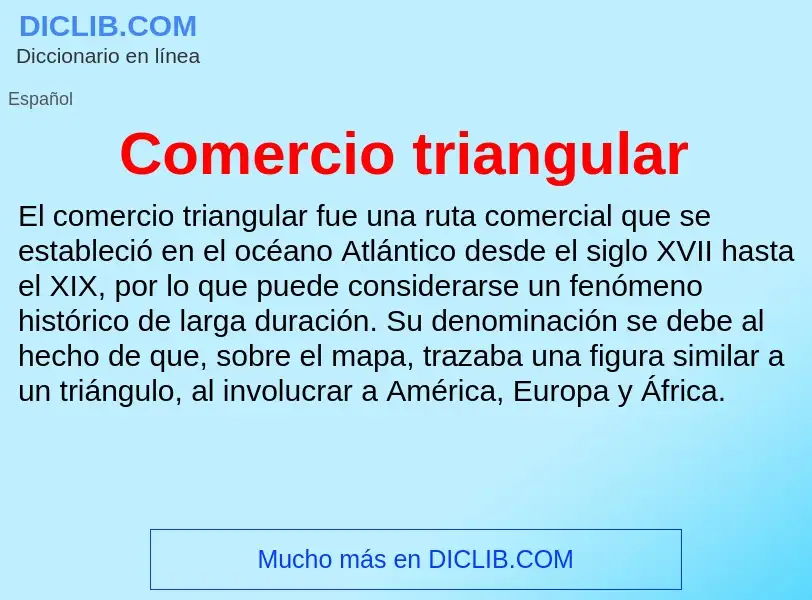 DICLIB.COM
Diccionario en línea

Español

Comercio triangular

El comercio triangular fue una ruta comercial que se estableció en el océano Atlántico desde el siglo XVII hasta el XIX, por lo que puede considerarse un fenómeno histórico de larga duración. Su denominación se debe al hecho de que, sobre el mapa, trazaba una figura similar a un triángulo, al involucrar a América, Europa y África.

Mucho más en DICLIB.COM